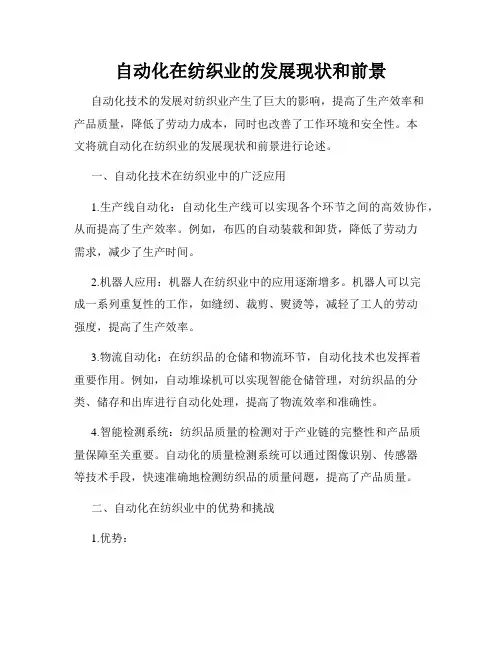 自动化在纺织业的发展现状和前景

自动化技术的发展对纺织业产生了巨大的影响，提高了生产效率和产品质量，降低了劳动力成本，同时也改善了工作环境和安全性。本文将就自动化在纺织业的发展现状和前景进行论述。

一、自动化技术在纺织业中的广泛应用

1.生产线自动化：自动化生产线可以实现各个环节之间的高效协作，从而提高了生产效率。例如，布匹的自动装载和卸货，降低了劳动力需求，减少了生产时间。

2.机器人应用：机器人在纺织业中的应用逐渐增多。机器人可以完成一系列重复性的工作，如缝纫、裁剪、熨烫等，减轻了工人的劳动强度，提高了生产效率。

3.物流自动化：在纺织品的仓储和物流环节，自动化技术也发挥着重要作用。例如，自动堆垛机可以实现智能仓储管理，对纺织品的分类、储存和出库进行自动化处理，提高了物流效率和准确性。

4.智能检测系统：纺织品质量的检测对于产业链的完整性和产品质量保障至关重要。自动化的质量检测系统可以通过图像识别、传感器等技术手段，快速准确地检测纺织品的质量问题，提高了产品质量。

二、自动化在纺织业中的优势和挑战

1.优势：